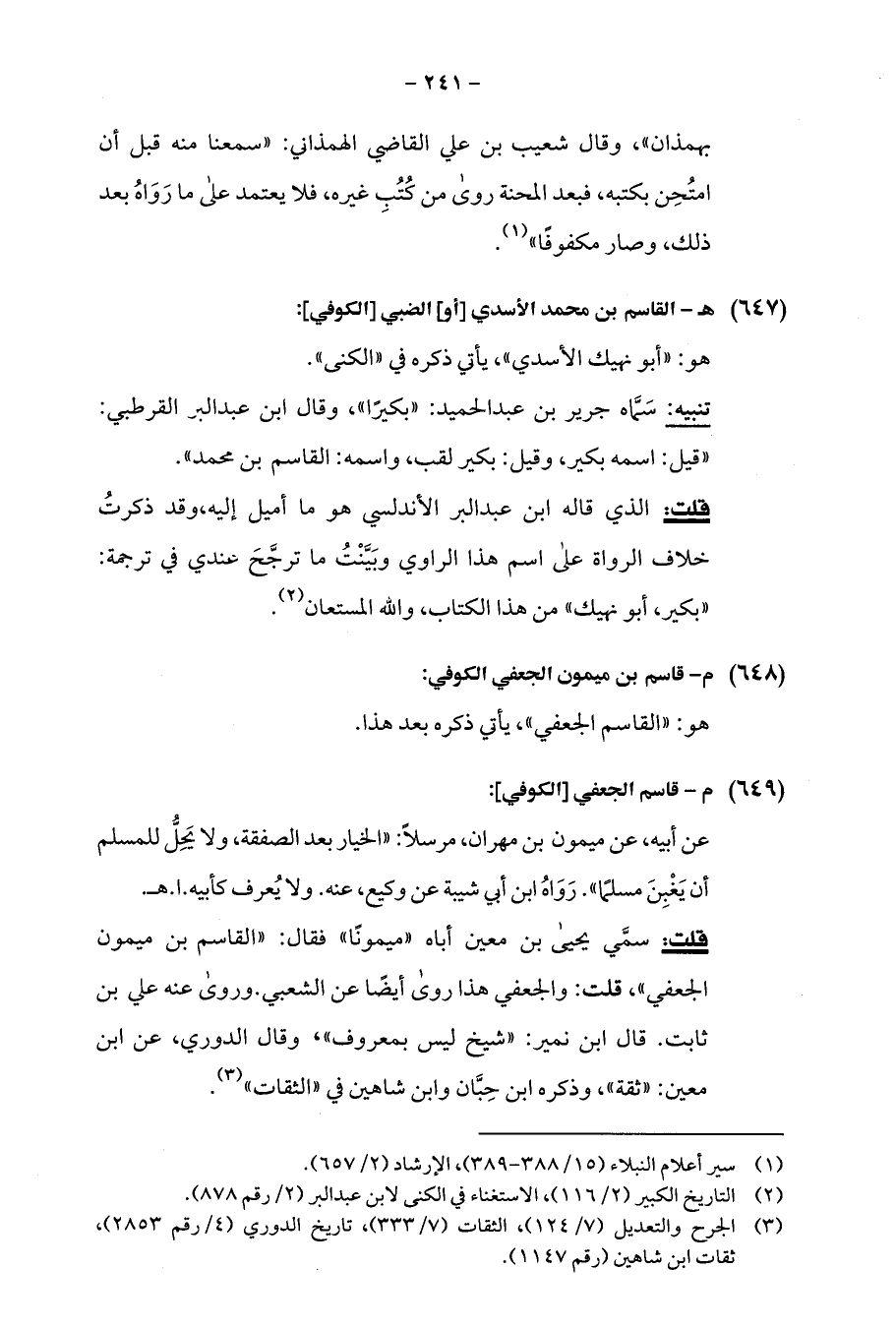 - ٢٤١ -

بهمذان»، وقال شعيب بن علي القاضي الهمذاني: «سمعنا منه قبل أن امتُحِن بكتبه، فبعد المحنة روىٰ من كُتُبِ غيره، فلا يعتمد علىٰ ما رَوَاهُ بعد ذلك، وصار مكفوفًا»$^{(١)}$.

(٦٤٧) هـ - القاسم بن محمد الأسدي [أو] الضبي [الكوفي]:

هو: «أبو نهيك الأسدي»، يأتي ذكره في «الكنى».

تنبيه: سَمَّاه جرير بن عبدالحميد: «بكيرًا»، وقال ابن عبدالبر القرطبي: «قيل: اسمه بكير، وقيل: بكير لقب، واسمه: القاسم بن محمد».

قلت: الذي قاله ابن عبدالبر الأندلسي هو ما أميل إليه،وقد ذكرتُ خلاف الرواة علىٰ اسم هذا الراوي وبَيَّنْتُ ما ترجَّحَ عندي في ترجمة: «بكير، أبو نهيك» من هذا الكتاب، والله المستعان$^{(٢)}$.

(٦٤٨) م- قاسم بن ميمون الجعفي الكوفي:

هو: «القاسم الجعفي»، يأتي ذكره بعد هذا.

(٦٤٩) م - قاسم الجعفي [الكوفي]:

عن أبيه، عن ميمون بن مهران، مرسلاً: «الخيار بعد الصفقة، ولا يَحِلُّ للمسلم أن يَغْبِنَ مسلمًا». رَوَاهُ ابن أبي شيبة عن وكيع، عنه. ولا يُعرف كأبيه.ا.هـ.

قلت: سمَّي يحيىٰ بن معين أباه «ميمونًا» فقال: «القاسم بن ميمون الجعفي»، قلت: والجعفي هذا روىٰ أيضًا عن الشعبي.وروىٰ عنه علي بن ثابت. قال ابن نمير: «شيخ ليس بمعروف»، وقال الدوري، عن ابن معين: «ثقة»، وذكره ابن حِبَّان وابن شاهين في «الثقات»$^{(٣)}$.

(١) سير أعلام النبلاء (١٥/ ٣٨٨-٣٨٩)، الإرشاد (٢/ ٦٥٧).
(٢) التاريخ الكبير (٢/ ١١٦)، الاستغناء في الكنى لابن عبدالبر (٢/ رقم ٨٧٨).
(٣) الجرح والتعديل (٧/ ١٢٤)، الثقات (٧/ ٣٣٣)، تاريخ الدوري (٤/ رقم ٢٨٥٣)، ثقات ابن شاهين (رقم ١١٤٧).